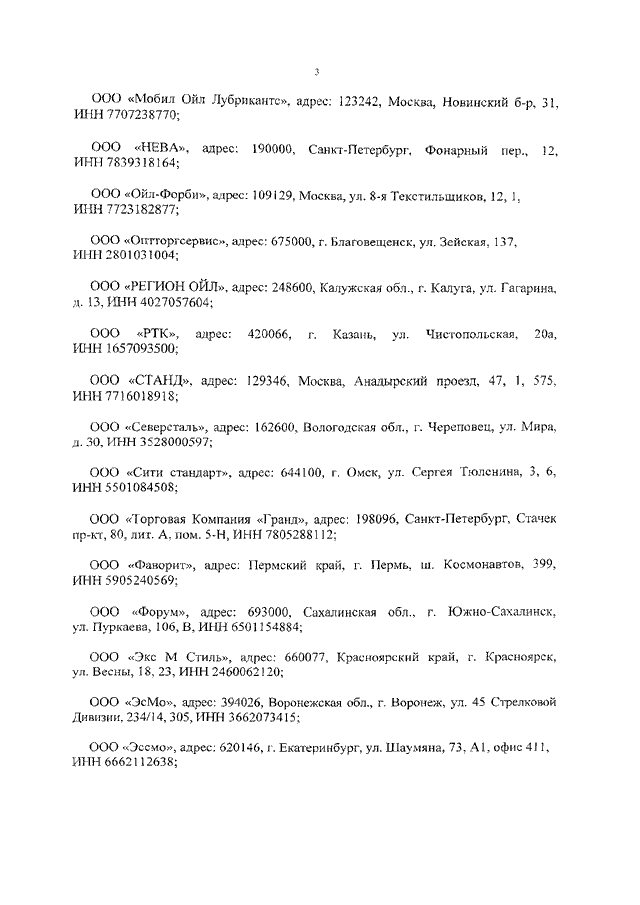 3

ООО «Мобил Ойл Лубрикантс», адрес: 123242, Москва, Новинский б-р, 31, ИНН 7707238770;

ООО «НЕВА», адрес: 190000, Санкт-Петербург, Фонарный пер., 12, ИНН 7839318164;

ООО «Ойл-Форби», адрес: 109129, Москва, ул. 8-я Текстильщиков, 12, 1, ИНН 7723182877;

ООО «Оптторгсервис», адрес: 675000, г. Благовещенск, ул. Зейская, 137, ИНН 2801031004;

ООО «РЕГИОН ОЙЛ», адрес: 248600, Калужская обл., г. Калуга, ул. Гагарина, д. 13, ИНН 4027057604;

ООО «РТК», адрес: 420066, г. Казань, ул. Чистопольская, 20а, ИНН 1657093500;

ООО «СТАНД», адрес: 129346, Москва, Анадырский проезд, 47, 1, 575, ИНН 7716018918;

ООО «Северсталь», адрес: 162600, Вологодская обл., г. Череповец, ул. Мира, д. 30, ИНН 3528000597;

ООО «Сити стандарт», адрес: 644100, г. Омск, ул. Сергея Тюленина, 3, 6, ИНН 5501084508;

ООО «Торговая Компания «Гранд», адрес: 198096, Санкт-Петербург, Стачек пр-кт, 80, лит. А, пом. 5-Н, ИНН 7805288112;

ООО «Фаворит», адрес: Пермский край, г. Пермь, ш. Космонавтов, 399, ИНН 5905240569;

ООО «Форум», адрес: 693000, Сахалинская обл., г. Южно-Сахалинск, ул. Пуркаева, 106, В, ИНН 6501154884;

ООО «Экс М Стиль», адрес: 660077, Красноярский край, г. Красноярск, ул. Весны, 18, 23, ИНН 2460062120;

ООО «ЭсМо», адрес: 394026, Воронежская обл., г. Воронеж, ул. 45 Стрелковой Дивизии, 234/14, 305, ИНН 3662073415;

ООО «Эссмо», адрес: 620146, г. Екатеринбург, ул. Шаумяна, 73, А1, офис 411, ИНН 6662112638;